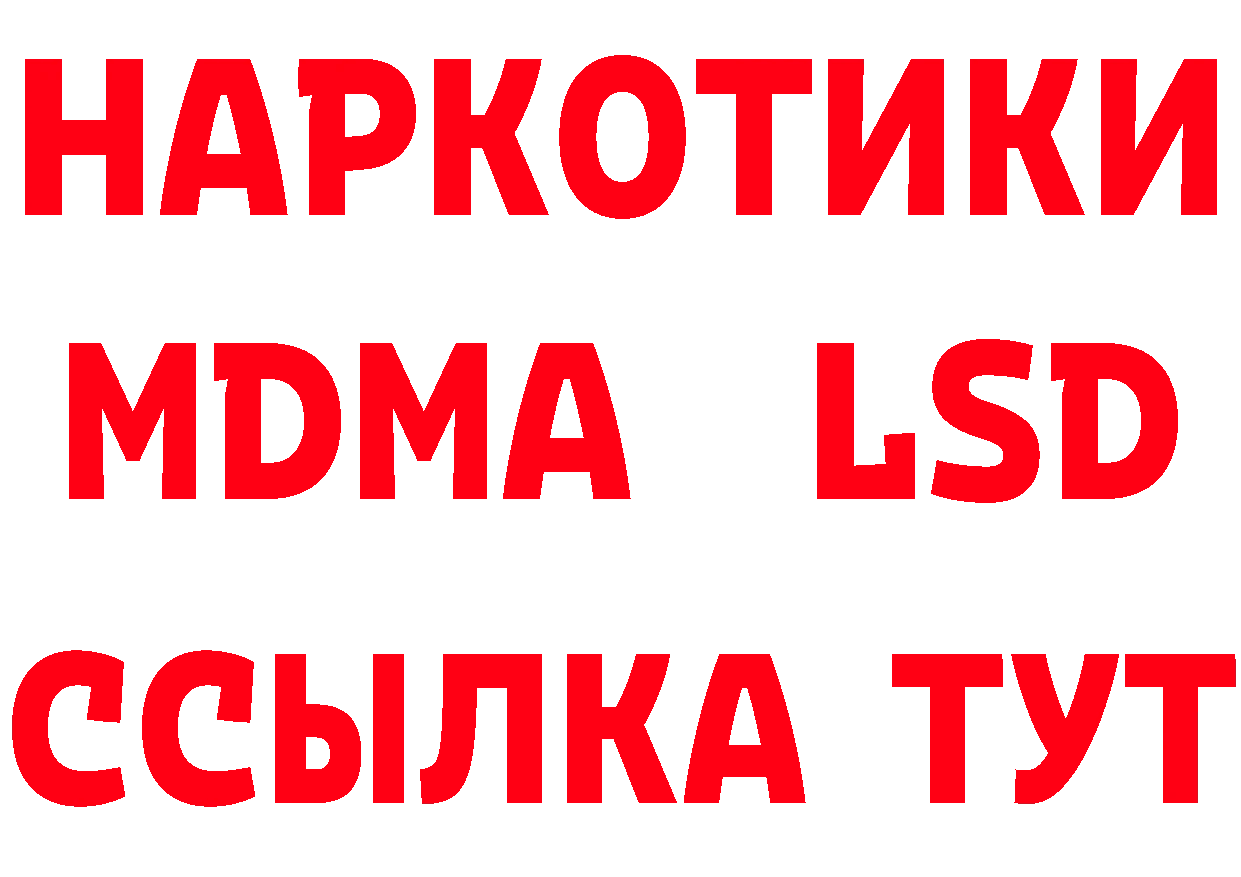 НАРКОТИКИ
MDMA LSD
ССЫЛКА ТУТ